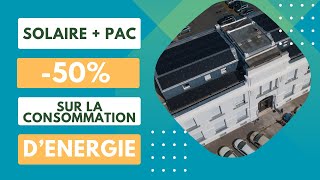 SOLAIRE + PAC

-50%

SUR LA CONSOMMATION

D'ENERGIE